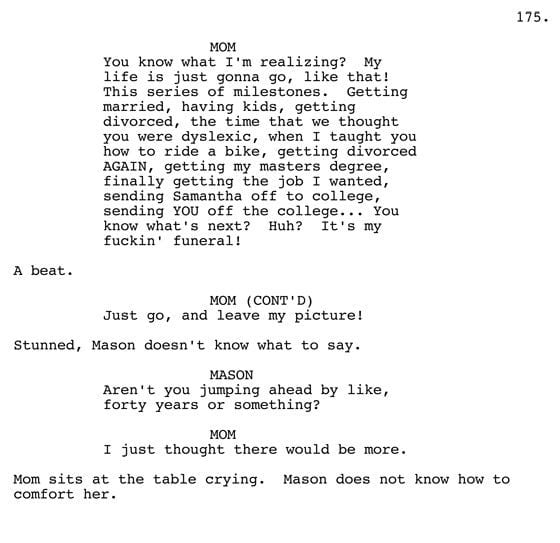 175.

MOM
You know what I'm realizing? My life is just gonna go, like that! This series of milestones. Getting married, having kids, getting divorced, the time that we thought you were dyslexic, when I taught you how to ride a bike, getting divorced AGAIN, getting my masters degree, finally getting the job I wanted, sending Samantha off to college, sending YOU off the college... You know what's next? Huh? It's my fuckin' funeral!

A beat.

MOM (CONT'D)
Just go, and leave my picture!

Stunned, Mason doesn't know what to say.

MASON
Aren't you jumping ahead by like, forty years or something?

MOM
I just thought there would be more.

Mom sits at the table crying. Mason does not know how to comfort her.